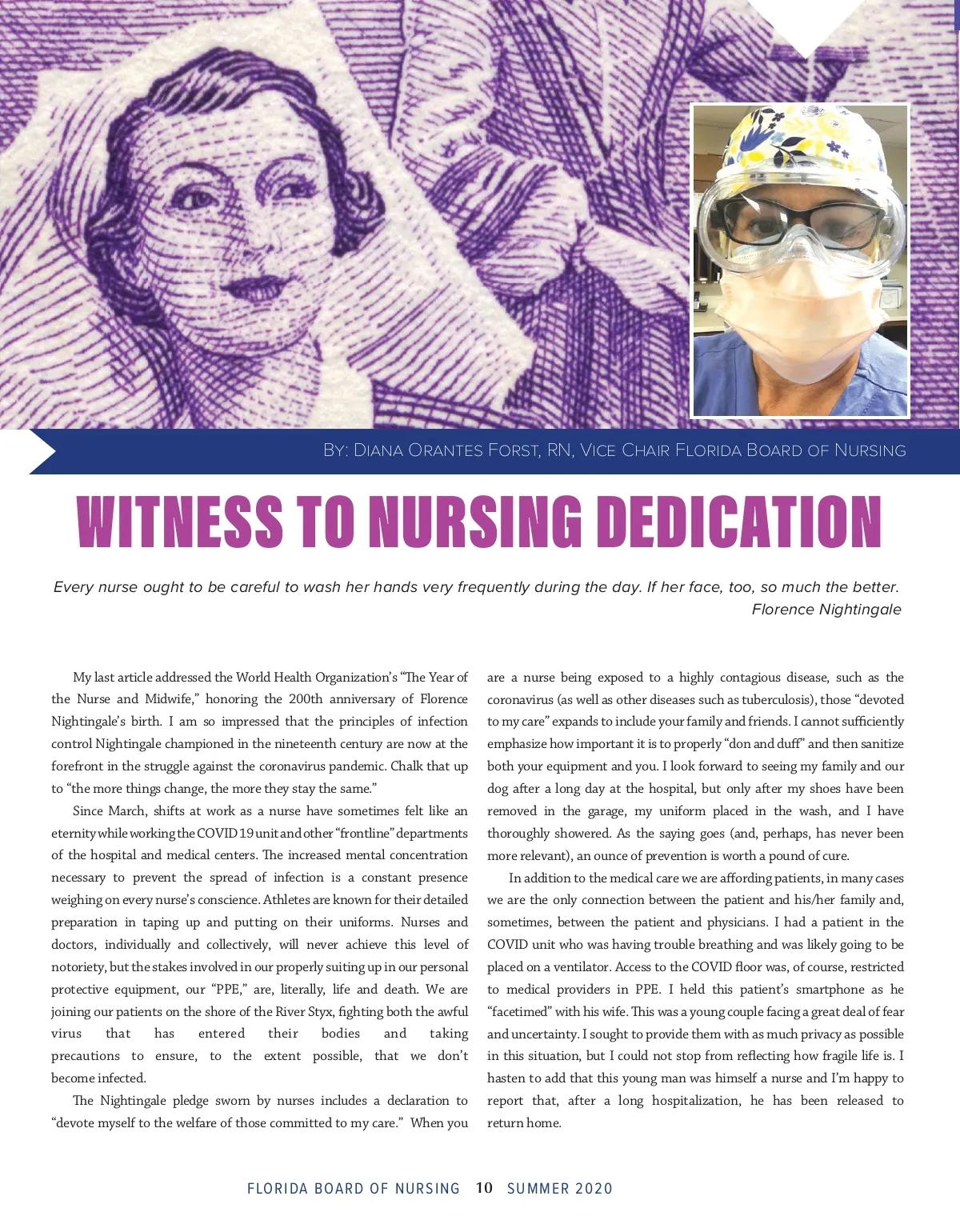 By: Diana Orantes Forst, RN, Vice Chair Florida Board of Nursing

WITNESS TO NURSING DEDICATION

Every nurse ought to be careful to wash her hands very frequently during the day. If her face, too, so much the better.
Florence Nightingale

My last article addressed the World Health Organization's "The Year of the Nurse and Midwife," honoring the 200th anniversary of Florence Nightingale's birth. I am so impressed that the principles of infection control Nightingale championed in the nineteenth century are now at the forefront in the struggle against the coronavirus pandemic. Chalk that up to "the more things change, the more they stay the same."

Since March, shifts at work as a nurse have sometimes felt like an eternity while working the COVID 19 unit and other "frontline" departments of the hospital and medical centers. The increased mental concentration necessary to prevent the spread of infection is a constant presence weighing on every nurse's conscience. Athletes are known for their detailed preparation in taping up and putting on their uniforms. Nurses and doctors, individually and collectively, will never achieve this level of notoriety, but the stakes involved in our properly suiting up in our personal protective equipment, our "PPE," are, literally, life and death. We are joining our patients on the shore of the River Styx, fighting both the awful virus that has entered their bodies and taking precautions to ensure, to the extent possible, that we don't become infected.

The Nightingale pledge sworn by nurses includes a declaration to "devote myself to the welfare of those committed to my care." When you are a nurse being exposed to a highly contagious disease, such as the coronavirus (as well as other diseases such as tuberculosis), those "devoted to my care" expands to include your family and friends. I cannot sufficiently emphasize how important it is to properly "don and duff" and then sanitize both your equipment and you. I look forward to seeing my family and our dog after a long day at the hospital, but only after my shoes have been removed in the garage, my uniform placed in the wash, and I have thoroughly showered. As the saying goes (and, perhaps, has never been more relevant), an ounce of prevention is worth a pound of cure.

In addition to the medical care we are affording patients, in many cases we are the only connection between the patient and his/her family and, sometimes, between the patient and physicians. I had a patient in the COVID unit who was having trouble breathing and was likely going to be placed on a ventilator. Access to the COVID floor was, of course, restricted to medical providers in PPE. I held this patient's smartphone as he "facetimed" with his wife. This was a young couple facing a great deal of fear and uncertainty. I sought to provide them with as much privacy as possible in this situation, but I could not stop from reflecting how fragile life is. I hasten to add that this young man was himself a nurse and I'm happy to report that, after a long hospitalization, he has been released to return home.

FLORIDA BOARD OF NURSING 10 SUMMER 2020